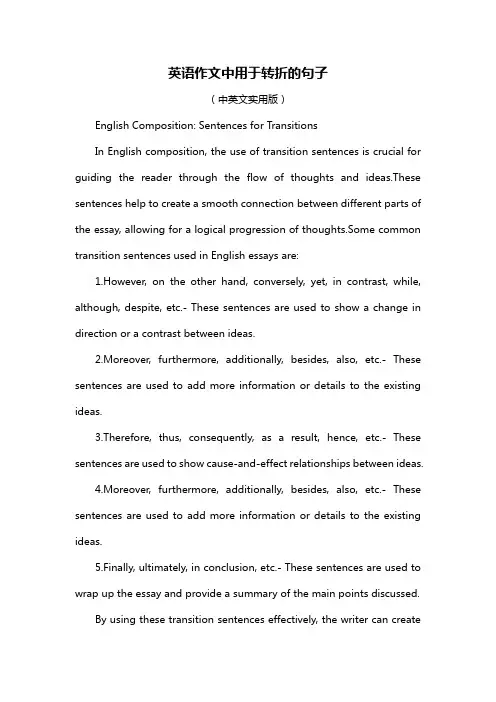 英语作文中用于转折的句子

（中英文实用版）

English Composition: Sentences for Transitions

In English composition, the use of transition sentences is crucial for guiding the reader through the flow of thoughts and ideas.These sentences help to create a smooth connection between different parts of the essay, allowing for a logical progression of thoughts.Some common transition sentences used in English essays are:

1.However, on the other hand, conversely, yet, in contrast, while, although, despite, etc.- These sentences are used to show a change in direction or a contrast between ideas.

2.Moreover, furthermore, additionally, besides, also, etc.- These sentences are used to add more information or details to the existing ideas.

3.Therefore, thus, consequently, as a result, hence, etc.- These sentences are used to show cause-and-effect relationships between ideas.

4.Moreover, furthermore, additionally, besides, also, etc.- These sentences are used to add more information or details to the existing ideas.

5.Finally, ultimately, in conclusion, etc.- These sentences are used to wrap up the essay and provide a summary of the main points discussed.

By using these transition sentences effectively, the writer can create